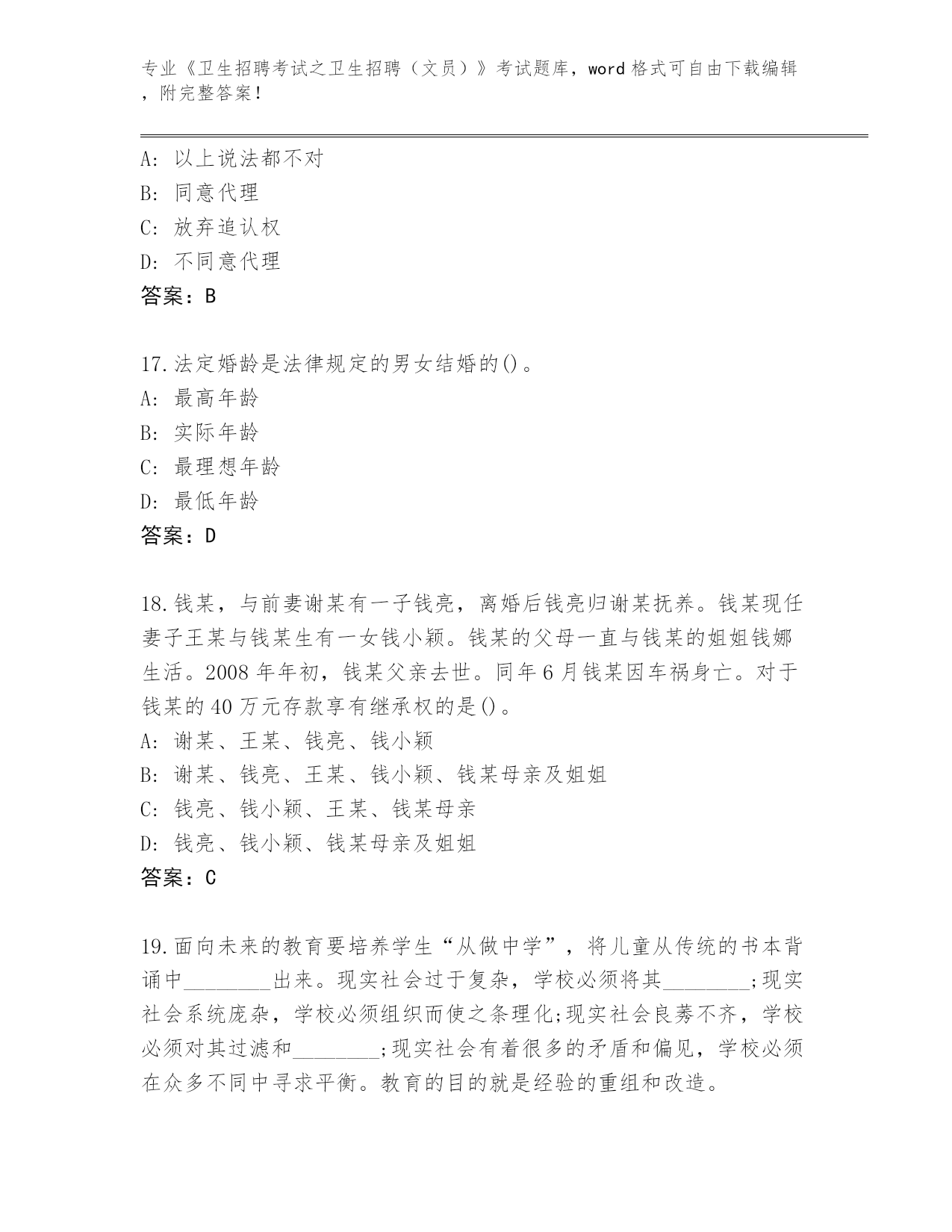 专业《卫生招聘考试之卫生招聘（文员）》考试题库，word 格式可自由下载编辑，附完整答案！

A: 以上说法都不对
B: 同意代理
C: 放弃追认权
D: 不同意代理
答案：B

17.法定婚龄是法律规定的男女结婚的()。
A: 最高年龄
B: 实际年龄
C: 最理想年龄
D: 最低年龄
答案：D

18.钱某，与前妻谢某有一子钱亮，离婚后钱亮归谢某抚养。钱某现任妻子王某与钱某生有一女钱小颖。钱某的父母一直与钱某的姐姐钱娜生活。2008 年年初，钱某父亲去世。同年 6 月钱某因车祸身亡。对于钱某的 40 万元存款享有继承权的是()。
A: 谢某、王某、钱亮、钱小颖
B: 谢某、钱亮、王某、钱小颖、钱某母亲及姐姐
C: 钱亮、钱小颖、王某、钱某母亲
D: 钱亮、钱小颖、钱某母亲及姐姐
答案：C

19.面向未来的教育要培养学生“从做中学”，将儿童从传统的书本背诵中________出来。现实社会过于复杂，学校必须将其________;现实社会系统庞杂，学校必须组织而使之条理化;现实社会良莠不齐，学校必须对其过滤和________;现实社会有着很多的矛盾和偏见，学校必须在众多不同中寻求平衡。教育的目的就是经验的重组和改造。